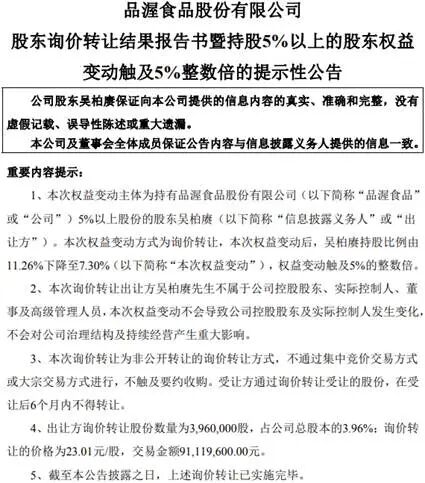 品渥食品股份有限公司
股东询价转让结果报告书暨持股5%以上的股东权益变动触及5%整数倍的提示性公告

公司股东吴柏赓保证向本公司提供的信息内容的真实、准确和完整，没有虚假记载、误导性陈述或重大遗漏。

本公司及董事会全体成员保证公告内容与信息披露义务人提供的信息一致。

重要内容提示：

1、本次权益变动主体为持有品渥食品股份有限公司（以下简称“品渥食品”或“公司”）5%以上股份的股东吴柏赓（以下简称“信息披露义务人”或“出让方”）。本次权益变动方式为询价转让，本次权益变动后，吴柏赓持股比例由11.26%下降至7.30%（以下简称“本次权益变动”），权益变动触及5%的整数倍。

2、本次询价转让出让方吴柏赓先生不属于公司控股股东、实际控制人、董事及高级管理人员，本次权益变动不会导致公司控股股东及实际控制人发生变化，不会对公司治理结构及持续经营产生重大影响。

3、本次询价转让为非公开转让的询价转让方式，不通过集中竞价交易方式或大宗交易方式进行，不触及要约收购。受让方通过询价转让受让的股份，在受让后6个月内不得转让。

4、出让方询价转让股份数量为3,960,000股，占公司总股本的3.96%；询价转让的价格为23.01元/股，交易金额91,119,600.00元。

5、截至本公告披露之日，上述询价转让已实施完毕。